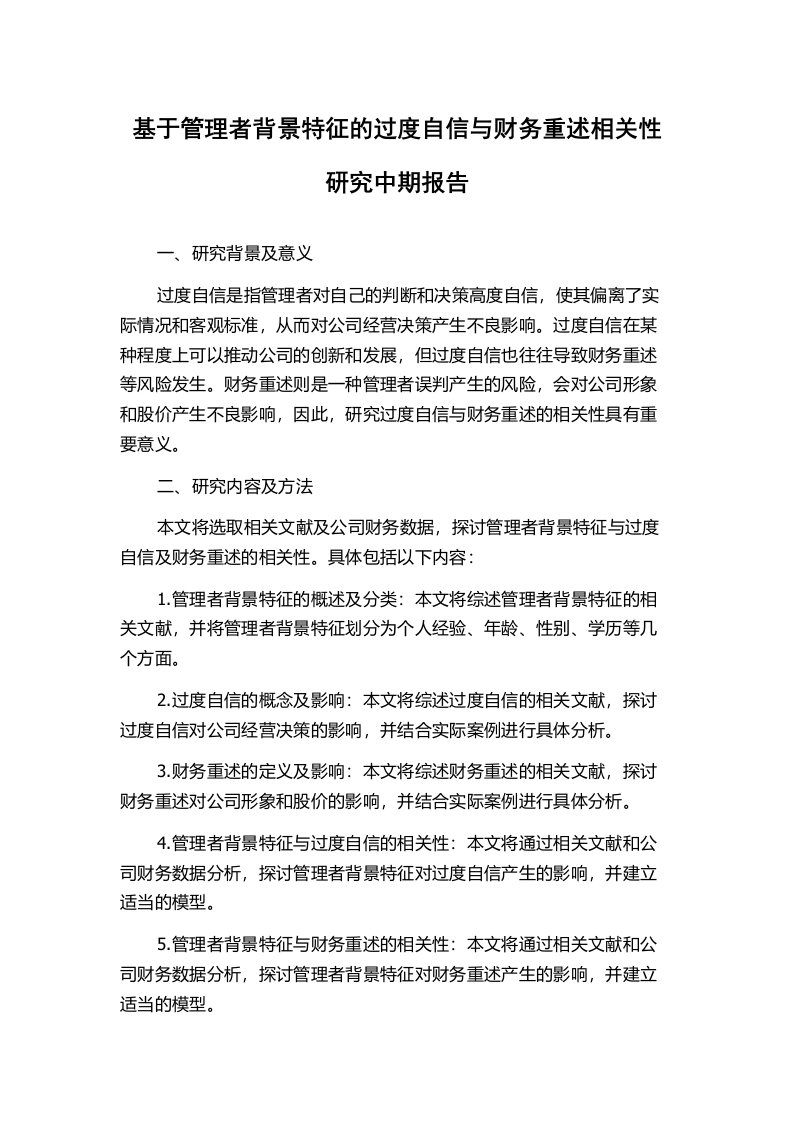 基于管理者背景特征的过度自信与财务重述相关性研究中期报告

一、研究背景及意义

过度自信是指管理者对自己的判断和决策高度自信，使其偏离了实际情况和客观标准，从而对公司经营决策产生不良影响。过度自信在某种程度上可以推动公司的创新和发展，但过度自信也往往导致财务重述等风险发生。财务重述则是一种管理者误判产生的风险，会对公司形象和股价产生不良影响，因此，研究过度自信与财务重述的相关性具有重要意义。

二、研究内容及方法

本文将选取相关文献及公司财务数据，探讨管理者背景特征与过度自信及财务重述的相关性。具体包括以下内容：

1.管理者背景特征的概述及分类：本文将综述管理者背景特征的相关文献，并将管理者背景特征划分为个人经验、年龄、性别、学历等几个方面。

2.过度自信的概念及影响：本文将综述过度自信的相关文献，探讨过度自信对公司经营决策的影响，并结合实际案例进行具体分析。

3.财务重述的定义及影响：本文将综述财务重述的相关文献，探讨财务重述对公司形象和股价的影响，并结合实际案例进行具体分析。

4.管理者背景特征与过度自信的相关性：本文将通过相关文献和公司财务数据分析，探讨管理者背景特征对过度自信产生的影响，并建立适当的模型。

5.管理者背景特征与财务重述的相关性：本文将通过相关文献和公司财务数据分析，探讨管理者背景特征对财务重述产生的影响，并建立适当的模型。